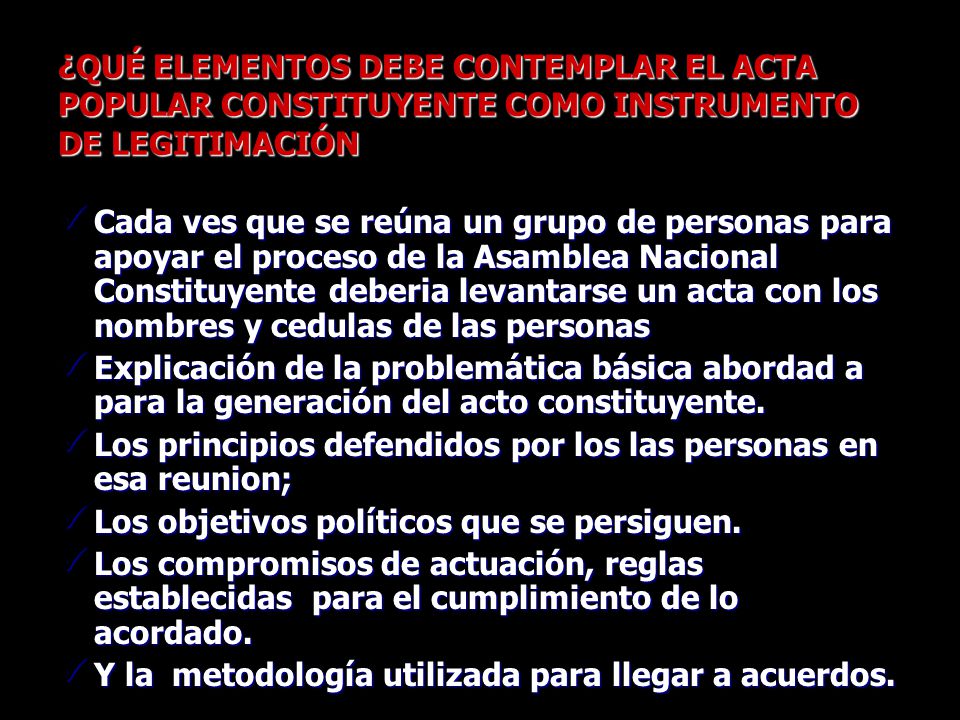 ¿QUÉ ELEMENTOS DEBE CONTEMPLAR EL ACTA POPULAR CONSTITUYENTE COMO INSTRUMENTO DE LEGITIMACIÓN

Cada ves que se reúna un grupo de personas para apoyar el proceso de la Asamblea Nacional Constituyente deberia levantarse un acta con los nombres y cedulas de las personas

Explicación de la problemática básica abordad a para la generación del acto constituyente.

Los principios defendidos por los las personas en esa reunion;

Los objetivos políticos que se persiguen.

Los compromisos de actuación, reglas establecidas para el cumplimiento de lo acordado.

Y la metodología utilizada para llegar a acuerdos.